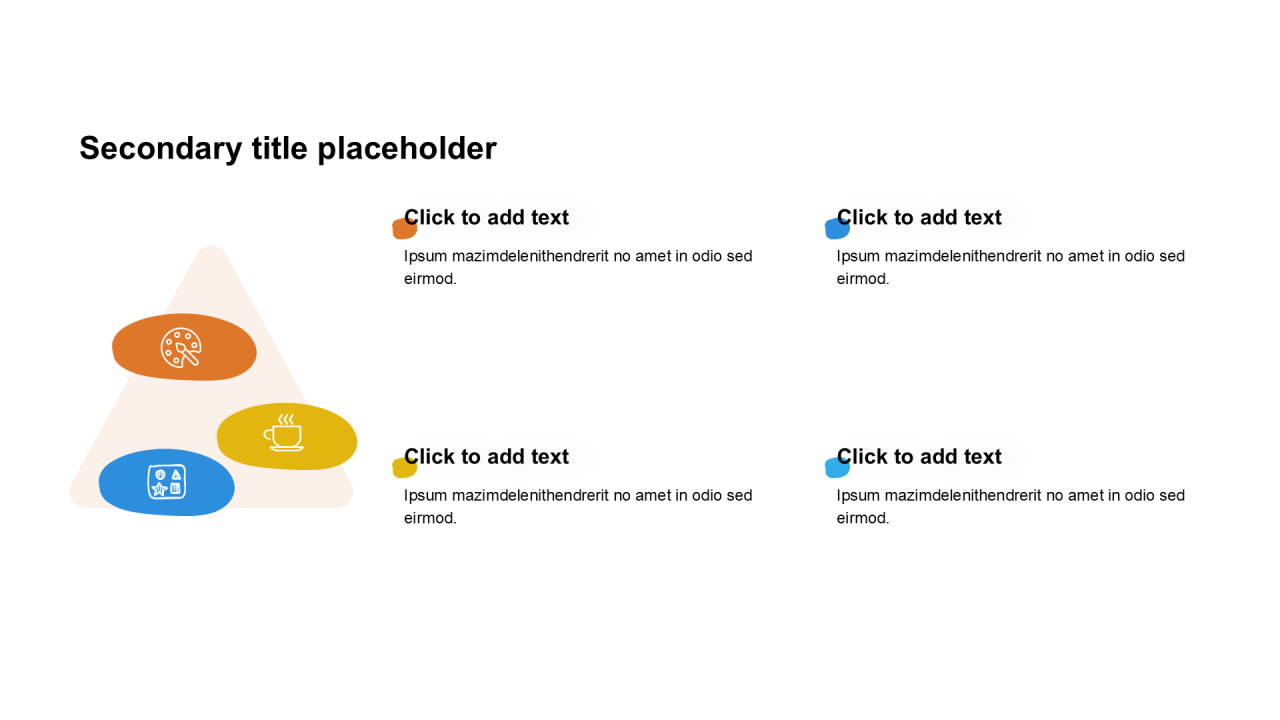 Secondary title placeholder

Click to add text

Ipsum mazimdelenithendrerit no amet in odio sed eirmod.

Click to add text

Ipsum mazimdelenithendrerit no amet in odio sed eirmod.

Click to add text

Ipsum mazimdelenithendrerit no amet in odio sed eirmod.

Click to add text

Ipsum mazimdelenithendrerit no amet in odio sed eirmod.